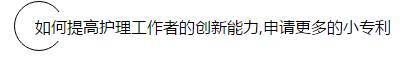 如何提高护理工作者的创新能力,申请更多的小专利